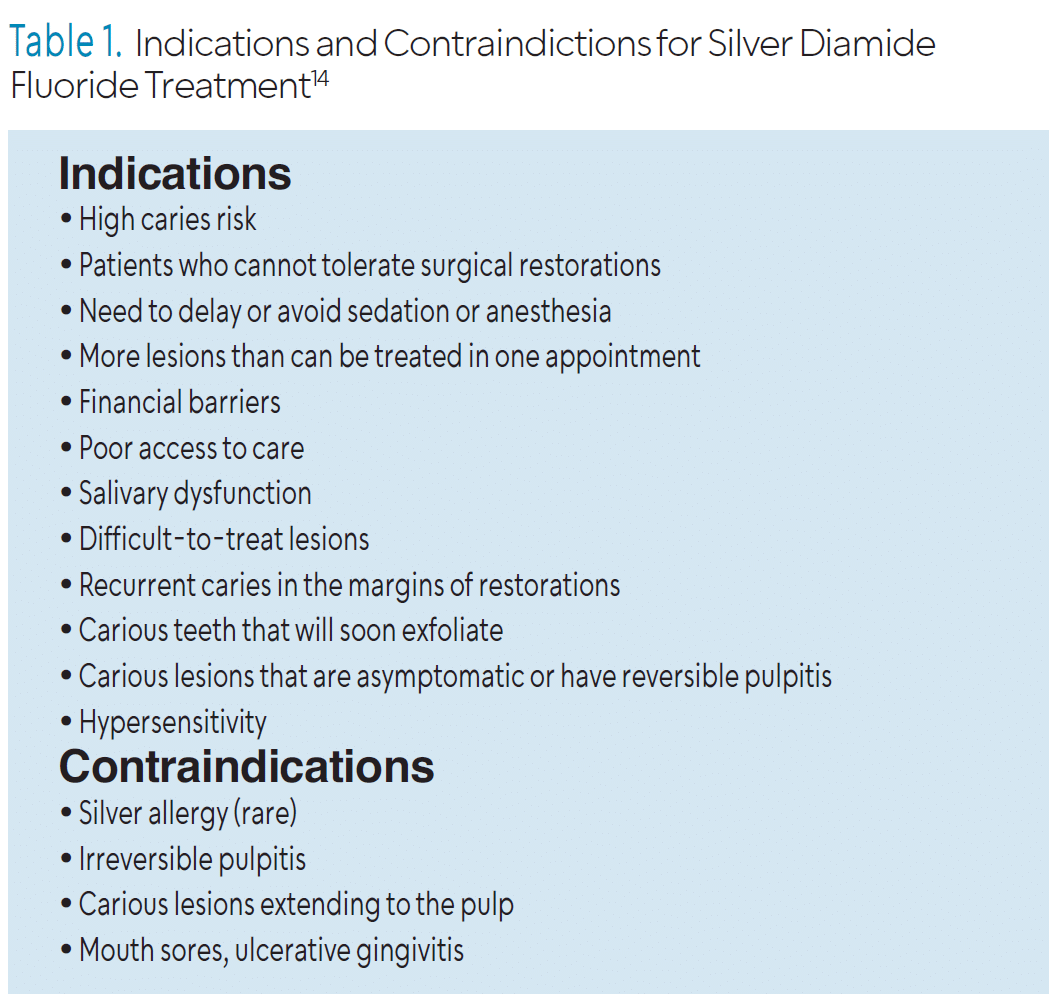 Table 1. Indications and Contraindictions for Silver Diamide Fluoride Treatment$^{14}$

Indications
• High caries risk
• Patients who cannot tolerate surgical restorations
• Need to delay or avoid sedation or anesthesia
• More lesions than can be treated in one appointment
• Financial barriers
• Poor access to care
• Salivary dysfunction
• Difficult-to-treat lesions
• Recurrent caries in the margins of restorations
• Carious teeth that will soon exfoliate
• Carious lesions that are asymptomatic or have reversible pulpitis
• Hypersensitivity

Contraindications
• Silver allergy (rare)
• Irreversible pulpitis
• Carious lesions extending to the pulp
• Mouth sores, ulcerative gingivitis